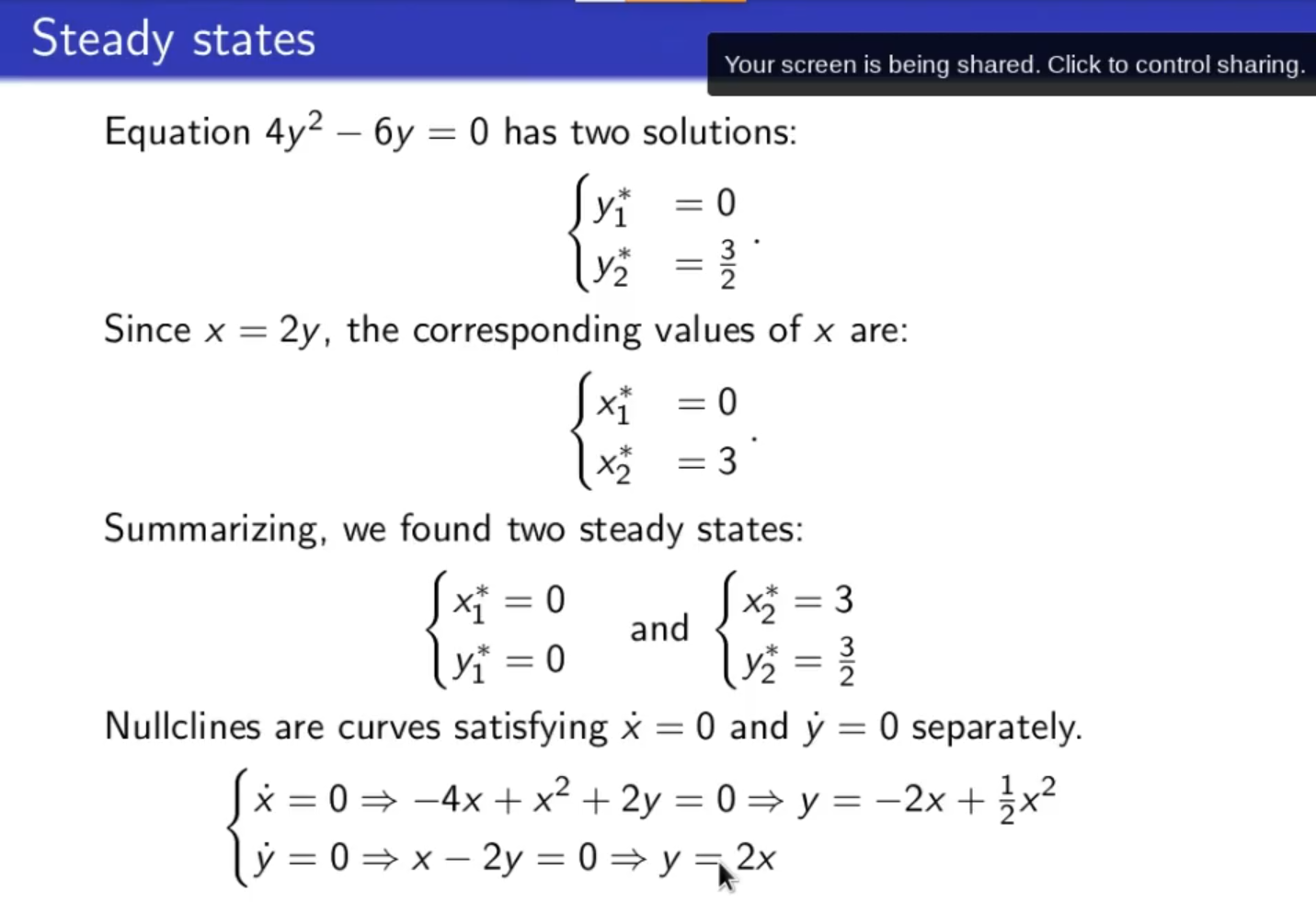 Steady states

Your screen is being shared. Click to control sharing.

Equation $4y^2 - 6y = 0$ has two solutions:

$\begin{cases} y_1^* &= 0 \\ y_2^* &= \frac{3}{2} \end{cases}.$

Since $x = 2y$, the corresponding values of $x$ are:

$\begin{cases} x_1^* &= 0 \\ x_2^* &= 3 \end{cases}.$

Summarizing, we found two steady states:

$\begin{cases} x_1^* = 0 \\ y_1^* = 0 \end{cases}$ and $\begin{cases} x_2^* = 3 \\ y_2^* = \frac{3}{2} \end{cases}$

Nullclines are curves satisfying $\dot{x} = 0$ and $\dot{y} = 0$ separately.

$\begin{cases} \dot{x} = 0 \Rightarrow -4x + x^2 + 2y = 0 \Rightarrow y = -2x + \frac{1}{2}x^2 \\ \dot{y} = 0 \Rightarrow x - 2y = 0 \Rightarrow y = 2x \end{cases}$